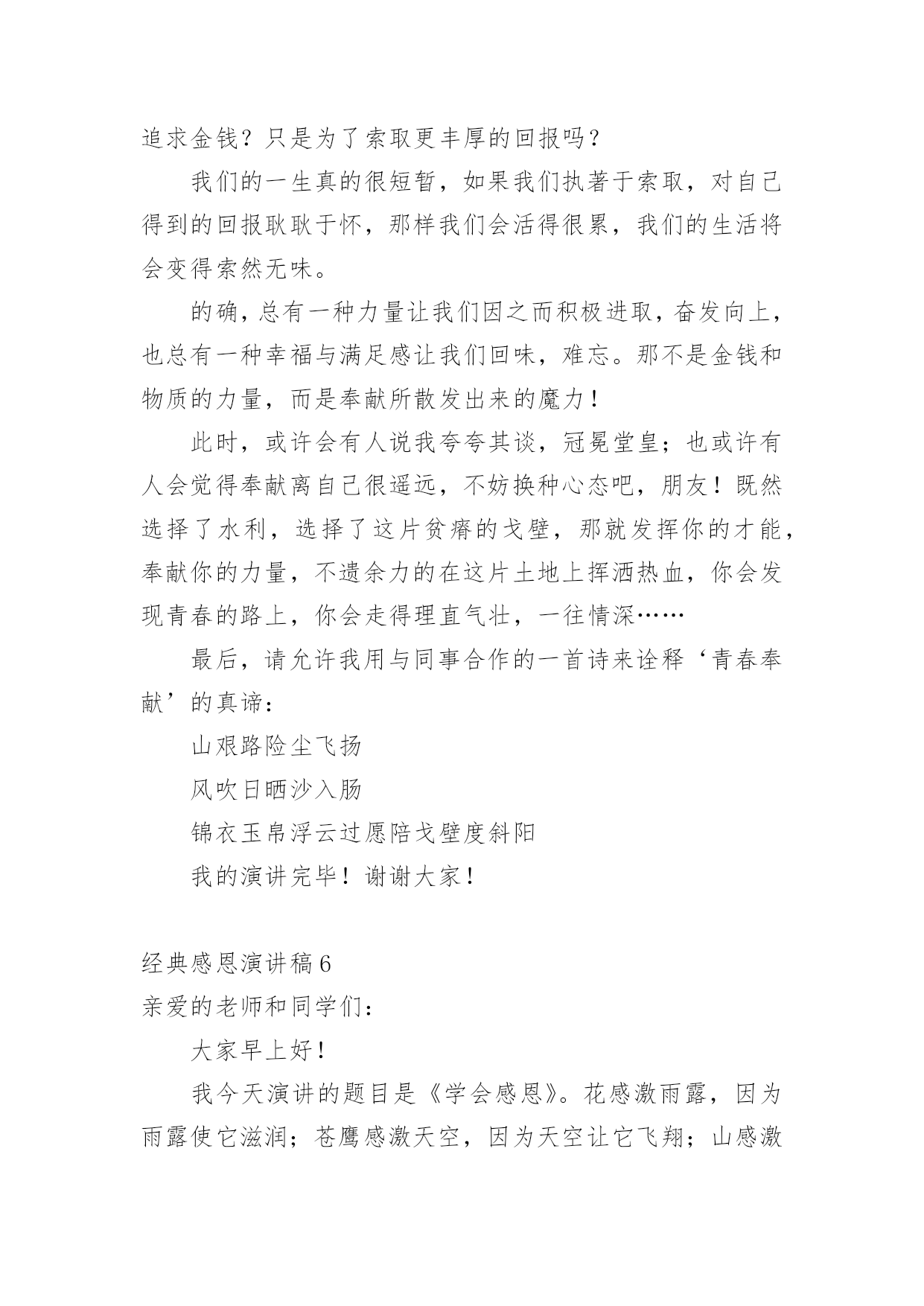 追求金钱？只是为了索取更丰厚的回报吗？

我们的一生真的很短暂，如果我们执著于索取，对自己得到的回报耿耿于怀，那样我们会活得很累，我们的生活将会变得索然无味。

的确，总有一种力量让我们因之而积极进取，奋发向上，也总有一种幸福与满足感让我们回味，难忘。那不是金钱和物质的力量，而是奉献所散发出来的魔力！

此时，或许会有人说我夸夸其谈，冠冕堂皇；也或许有人会觉得奉献离自己很遥远，不妨换种心态吧，朋友！既然选择了水利，选择了这片贫瘠的戈壁，那就发挥你的才能，奉献你的力量，不遗余力的在这片土地上挥洒热血，你会发现青春的路上，你会走得理直气壮，一往情深……

最后，请允许我用与同事合作的一首诗来诠释‘青春奉献’的真谛：

山艰路险尘飞扬

风吹日晒沙入肠

锦衣玉帛浮云过愿陪戈壁度斜阳

我的演讲完毕！谢谢大家！

经典感恩演讲稿6

亲爱的老师和同学们：

大家早上好！

我今天演讲的题目是《学会感恩》。花感激雨露，因为雨露使它滋润；苍鹰感激天空，因为天空让它飞翔；山感激